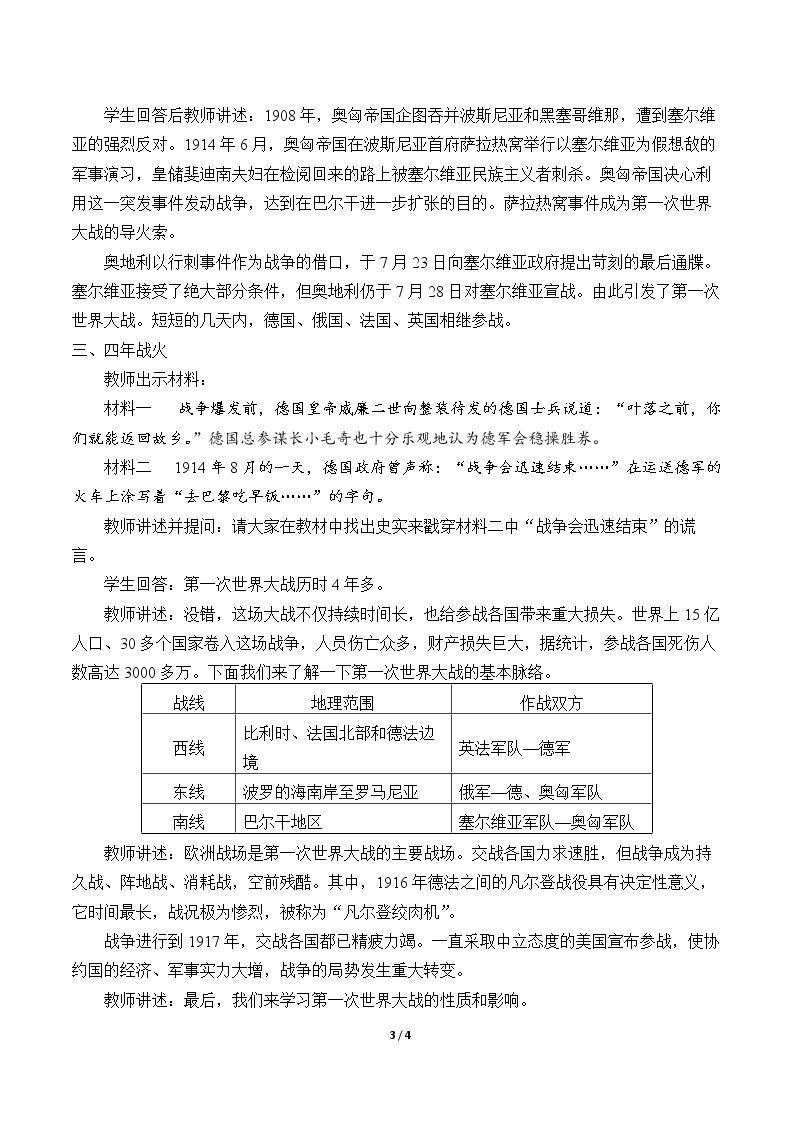 学生回答后教师讲述：1908年，奥匈帝国企图吞并波斯尼亚和黑塞哥维那，遭到塞尔维亚的强烈反对。1914年6月，奥匈帝国在波斯尼亚首府萨拉热窝举行以塞尔维亚为假想敌的军事演习，皇储斐迪南夫妇在检阅回来的路上被塞尔维亚民族主义者刺杀。奥匈帝国决心利用这一突发事件发动战争，达到在巴尔干进一步扩张的目的。萨拉热窝事件成为第一次世界大战的导火索。

奥地利以行刺事件作为战争的借口，于7月23日向塞尔维亚政府提出苛刻的最后通牒。塞尔维亚接受了绝大部分条件，但奥地利仍于7月28日对塞尔维亚宣战。由此引发了第一次世界大战。短短的几天内，德国、俄国、法国、英国相继参战。

三、四年战火

教师出示材料：

材料一 战争爆发前，德国皇帝威廉二世向整装待发的德国士兵说道：“叶落之前，你们就能返回故乡。”德国总参谋长小毛奇也十分乐观地认为德军会稳操胜券。

材料二 1914年8月的一天，德国政府曾声称：“战争会迅速结束……”在运送德军的火车上涂写着“去巴黎吃早饭……”的字句。

教师讲述并提问：请大家在教材中找出史实来戳穿材料二中“战争会迅速结束”的谎言。

学生回答：第一次世界大战历时4年多。

教师讲述：没错，这场大战不仅持续时间长，也给参战各国带来重大损失。世界上15亿人口、30多个国家卷入这场战争，人员伤亡众多，财产损失巨大，据统计，参战各国死伤人数高达3000多万。下面我们来了解一下第一次世界大战的基本脉络。

| 战线 | 地理范围 | 作战双方 |
|---|---|---|
| 西线 | 比利时、法国北部和德法边境 | 英法军队—德军 |
| 东线 | 波罗的海南岸至罗马尼亚 | 俄军—德、奥匈军队 |
| 南线 | 巴尔干地区 | 塞尔维亚军队—奥匈军队 |

教师讲述：欧洲战场是第一次世界大战的主要战场。交战各国力求速胜，但战争成为持久战、阵地战、消耗战，空前残酷。其中，1916年德法之间的凡尔登战役具有决定性意义，它时间最长，战况极为惨烈，被称为“凡尔登绞肉机”。

战争进行到1917年，交战各国都已精疲力竭。一直采取中立态度的美国宣布参战，使协约国的经济、军事实力大增，战争的局势发生重大转变。

教师讲述：最后，我们来学习第一次世界大战的性质和影响。

3 / 4